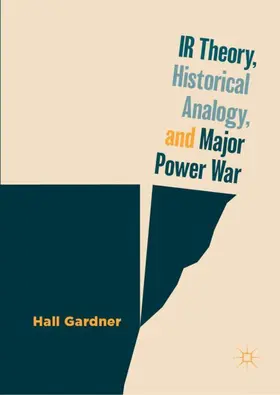 IR Theory, Historical Analogy, and Major Power War

Hall Gardner